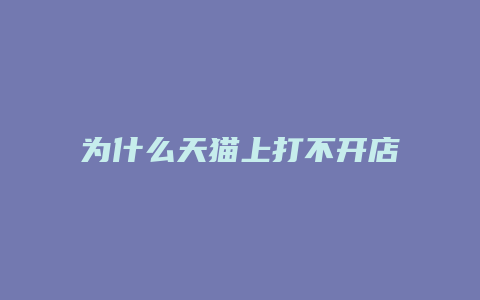 为什么天猫上打不开店